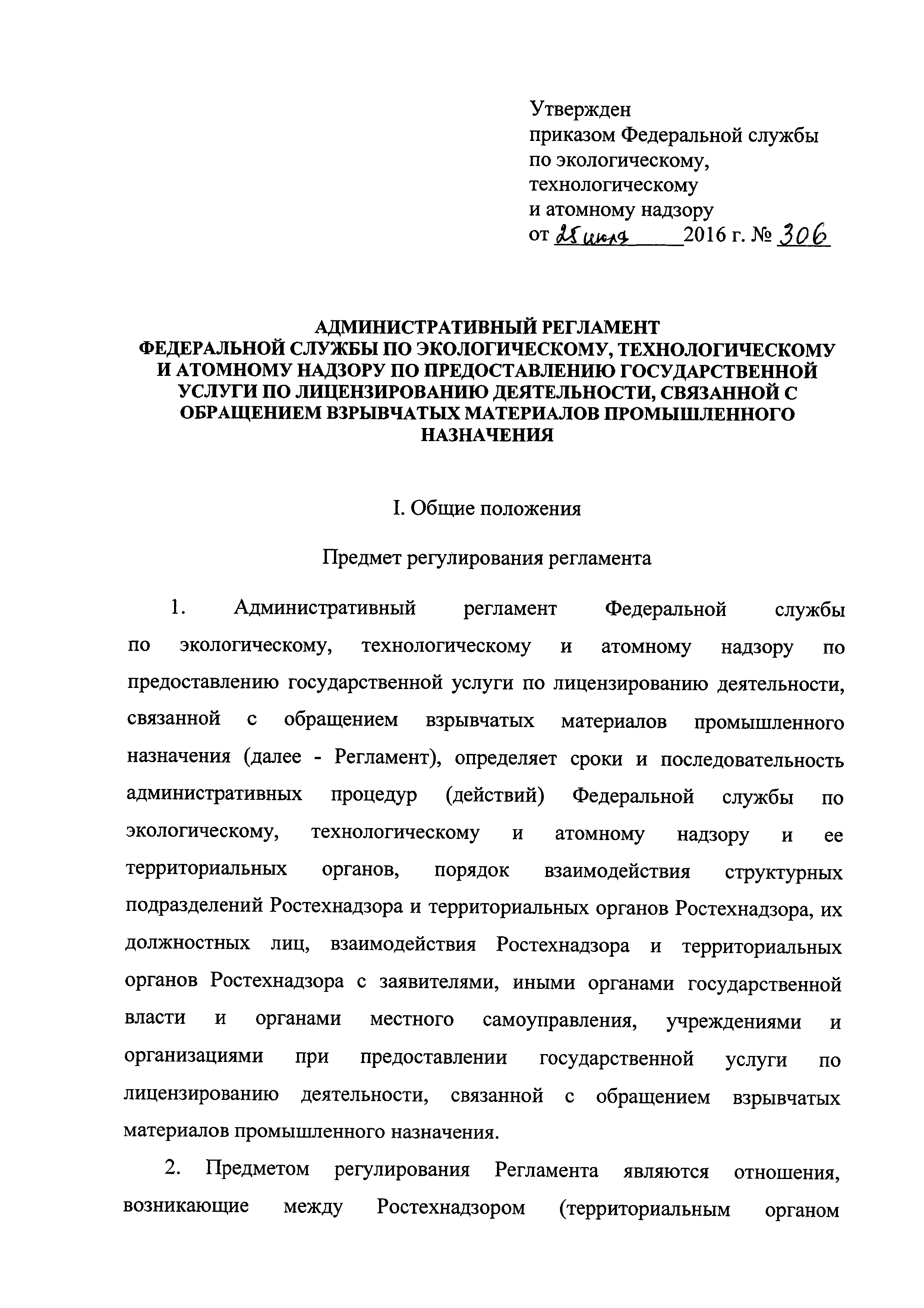 Утвержден
приказом Федеральной службы
по экологическому,
технологическому
и атомному надзору
от 25 июля 2016 г. № 306

АДМИНИСТРАТИВНЫЙ РЕГЛАМЕНТ
ФЕДЕРАЛЬНОЙ СЛУЖБЫ ПО ЭКОЛОГИЧЕСКОМУ, ТЕХНОЛОГИЧЕСКОМУ И АТОМНОМУ НАДЗОРУ ПО ПРЕДОСТАВЛЕНИЮ ГОСУДАРСТВЕННОЙ УСЛУГИ ПО ЛИЦЕНЗИРОВАНИЮ ДЕЯТЕЛЬНОСТИ, СВЯЗАННОЙ С ОБРАЩЕНИЕМ ВЗРЫВЧАТЫХ МАТЕРИАЛОВ ПРОМЫШЛЕННОГО НАЗНАЧЕНИЯ

I. Общие положения

Предмет регулирования регламента

1. Административный регламент Федеральной службы по экологическому, технологическому и атомному надзору по предоставлению государственной услуги по лицензированию деятельности, связанной с обращением взрывчатых материалов промышленного назначения (далее - Регламент), определяет сроки и последовательность административных процедур (действий) Федеральной службы по экологическому, технологическому и атомному надзору и ее территориальных органов, порядок взаимодействия структурных подразделений Ростехнадзора и территориальных органов Ростехнадзора, их должностных лиц, взаимодействия Ростехнадзора и территориальных органов Ростехнадзора с заявителями, иными органами государственной власти и органами местного самоуправления, учреждениями и организациями при предоставлении государственной услуги по лицензированию деятельности, связанной с обращением взрывчатых материалов промышленного назначения.

2. Предметом регулирования Регламента являются отношения, возникающие между Ростехнадзором (территориальным органом